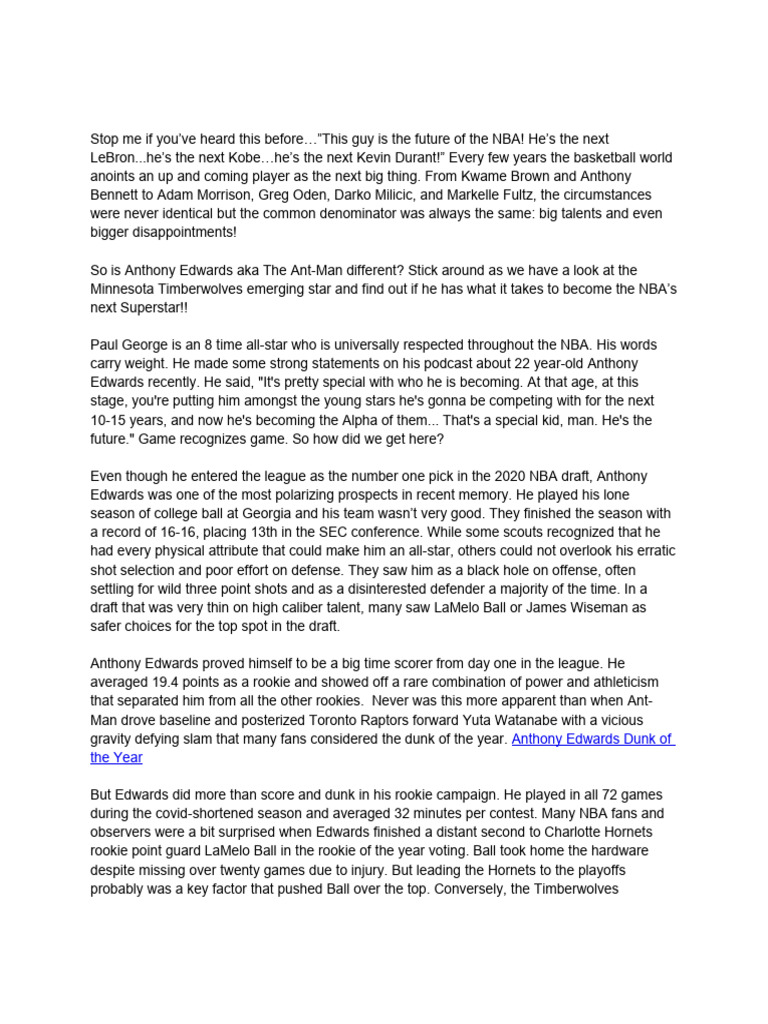 Stop me if you've heard this before…"This guy is the future of the NBA! He's the next LeBron...he's the next Kobe…he's the next Kevin Durant!" Every few years the basketball world anoints an up and coming player as the next big thing. From Kwame Brown and Anthony Bennett to Adam Morrison, Greg Oden, Darko Milicic, and Markelle Fultz, the circumstances were never identical but the common denominator was always the same: big talents and even bigger disappointments!

So is Anthony Edwards aka The Ant-Man different? Stick around as we have a look at the Minnesota Timberwolves emerging star and find out if he has what it takes to become the NBA's next Superstar!!

Paul George is an 8 time all-star who is universally respected throughout the NBA. His words carry weight. He made some strong statements on his podcast about 22 year-old Anthony Edwards recently. He said, "It's pretty special with who he is becoming. At that age, at this stage, you're putting him amongst the young stars he's gonna be competing with for the next 10-15 years, and now he's becoming the Alpha of them... That's a special kid, man. He's the future." Game recognizes game. So how did we get here?

Even though he entered the league as the number one pick in the 2020 NBA draft, Anthony Edwards was one of the most polarizing prospects in recent memory. He played his lone season of college ball at Georgia and his team wasn't very good. They finished the season with a record of 16-16, placing 13th in the SEC conference. While some scouts recognized that he had every physical attribute that could make him an all-star, others could not overlook his erratic shot selection and poor effort on defense. They saw him as a black hole on offense, often settling for wild three point shots and as a disinterested defender a majority of the time. In a draft that was very thin on high caliber talent, many saw LaMelo Ball or James Wiseman as safer choices for the top spot in the draft.

Anthony Edwards proved himself to be a big time scorer from day one in the league. He averaged 19.4 points as a rookie and showed off a rare combination of power and athleticism that separated him from all the other rookies. Never was this more apparent than when Ant-Man drove baseline and posterized Toronto Raptors forward Yuta Watanabe with a vicious gravity defying slam that many fans considered the dunk of the year. Anthony Edwards Dunk of the Year

But Edwards did more than score and dunk in his rookie campaign. He played in all 72 games during the covid-shortened season and averaged 32 minutes per contest. Many NBA fans and observers were a bit surprised when Edwards finished a distant second to Charlotte Hornets rookie point guard LaMelo Ball in the rookie of the year voting. Ball took home the hardware despite missing over twenty games due to injury. But leading the Hornets to the playoffs probably was a key factor that pushed Ball over the top. Conversely, the Timberwolves